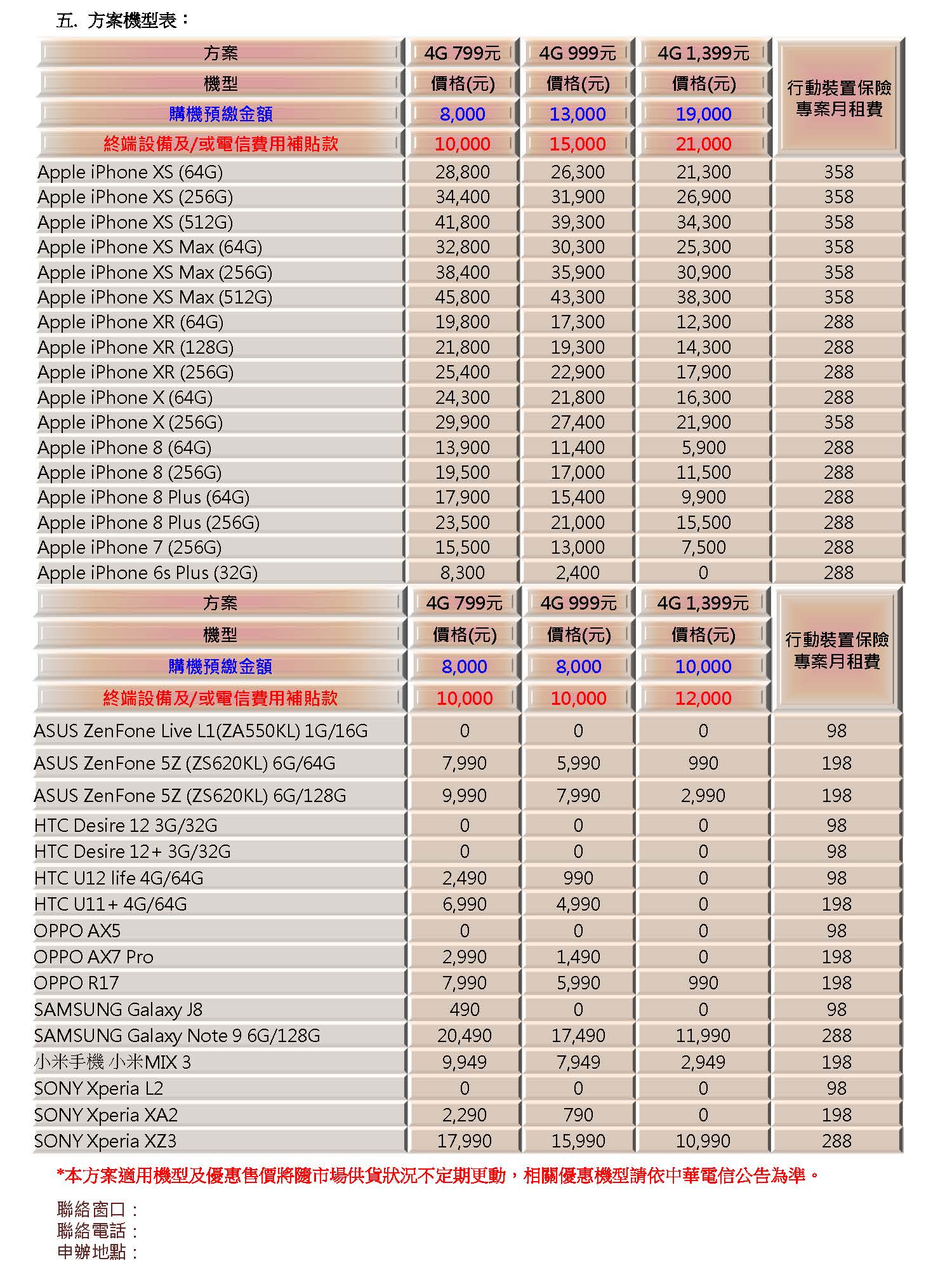 五. 方案機型表：

| 方案 | 4G 799元 | 4G 999元 | 4G 1,399元 | 行動裝置保險專案月租費 |
|---|---|---|---|---|
| 機型 | 價格(元) | 價格(元) | 價格(元) | |
| 購機預繳金額 | 8,000 | 13,000 | 19,000 | |
| 終端設備及/或電信費用補貼款 | 10,000 | 15,000 | 21,000 | |
| Apple iPhone XS (64G) | 28,800 | 26,300 | 21,300 | 358 |
| Apple iPhone XS (256G) | 34,400 | 31,900 | 26,900 | 358 |
| Apple iPhone XS (512G) | 41,800 | 39,300 | 34,300 | 358 |
| Apple iPhone XS Max (64G) | 32,800 | 30,300 | 25,300 | 358 |
| Apple iPhone XS Max (256G) | 38,400 | 35,900 | 30,900 | 358 |
| Apple iPhone XS Max (512G) | 45,800 | 43,300 | 38,300 | 358 |
| Apple iPhone XR (64G) | 19,800 | 17,300 | 12,300 | 288 |
| Apple iPhone XR (128G) | 21,800 | 19,300 | 14,300 | 288 |
| Apple iPhone XR (256G) | 25,400 | 22,900 | 17,900 | 288 |
| Apple iPhone X (64G) | 24,300 | 21,800 | 16,300 | 288 |
| Apple iPhone X (256G) | 29,900 | 27,400 | 21,900 | 358 |
| Apple iPhone 8 (64G) | 13,900 | 11,400 | 5,900 | 288 |
| Apple iPhone 8 (256G) | 19,500 | 17,000 | 11,500 | 288 |
| Apple iPhone 8 Plus (64G) | 17,900 | 15,400 | 9,900 | 288 |
| Apple iPhone 8 Plus (256G) | 23,500 | 21,000 | 15,500 | 288 |
| Apple iPhone 7 (256G) | 15,500 | 13,000 | 7,500 | 288 |
| Apple iPhone 6s Plus (32G) | 8,300 | 2,400 | 0 | 288 |

| 方案 | 4G 799元 | 4G 999元 | 4G 1,399元 | 行動裝置保險專案月租費 |
|---|---|---|---|---|
| 機型 | 價格(元) | 價格(元) | 價格(元) | |
| 購機預繳金額 | 8,000 | 8,000 | 10,000 | |
| 終端設備及/或電信費用補貼款 | 10,000 | 10,000 | 12,000 | |
| ASUS ZenFone Live L1(ZA550KL) 1G/16G | 0 | 0 | 0 | 98 |
| ASUS ZenFone 5Z (ZS620KL) 6G/64G | 7,990 | 5,990 | 990 | 198 |
| ASUS ZenFone 5Z (ZS620KL) 6G/128G | 9,990 | 7,990 | 2,990 | 198 |
| HTC Desire 12 3G/32G | 0 | 0 | 0 | 98 |
| HTC Desire 12+ 3G/32G | 0 | 0 | 0 | 98 |
| HTC U12 life 4G/64G | 2,490 | 990 | 0 | 98 |
| HTC U11+ 4G/64G | 6,990 | 4,990 | 0 | 198 |
| OPPO AX5 | 0 | 0 | 0 | 98 |
| OPPO AX7 Pro | 2,990 | 1,490 | 0 | 198 |
| OPPO R17 | 7,990 | 5,990 | 990 | 198 |
| SAMSUNG Galaxy J8 | 490 | 0 | 0 | 98 |
| SAMSUNG Galaxy Note 9 6G/128G | 20,490 | 17,490 | 11,990 | 288 |
| 小米手機 小米MIX 3 | 9,949 | 7,949 | 2,949 | 198 |
| SONY Xperia L2 | 0 | 0 | 0 | 98 |
| SONY Xperia XA2 | 2,290 | 790 | 0 | 198 |
| SONY Xperia XZ3 | 17,990 | 15,990 | 10,990 | 288 |

*本方案適用機型及優惠售價將隨市場供貨狀況不定期更動，相關優惠機型請依中華電信公告為準。

聯絡窗口：
聯絡電話：
申辦地點：